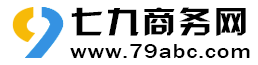 七九商务网
www.79abc.com